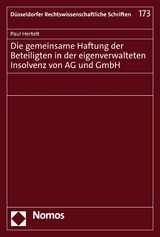 Düsseldorfer Rechtswissenschaftliche Schriften 173

Paul Hertelt

Die gemeinsame Haftung der Beteiligten in der eigenverwalteten Insolvenz von AG und GmbH

Nomos